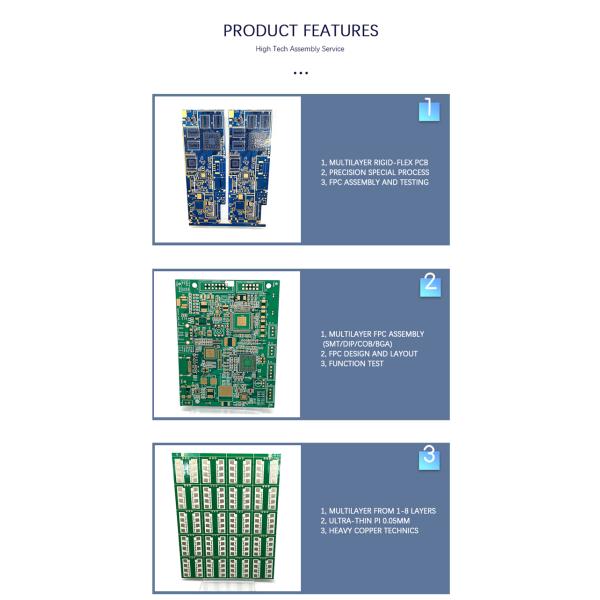 PRODUCT FEATURES

High Tech Assembly Service

...

1

1, MULTILAYER RIGID-FLEX PCB
2, PRECISION SPECIAL PROCESS
3, FPC ASSEMBLY AND TESTING

2

1, MULTILAYER FPC ASSEMBLY (SMT/DIP/COB/BGA)
2, FPC DESIGN AND LAYOUT
3, FUNCTION TEST

3

1, MULTILAYER FROM 1-8 LAYERS
2, ULTRA-THIN PI 0.05MM
3, HEAVY COPPER TECHNICS